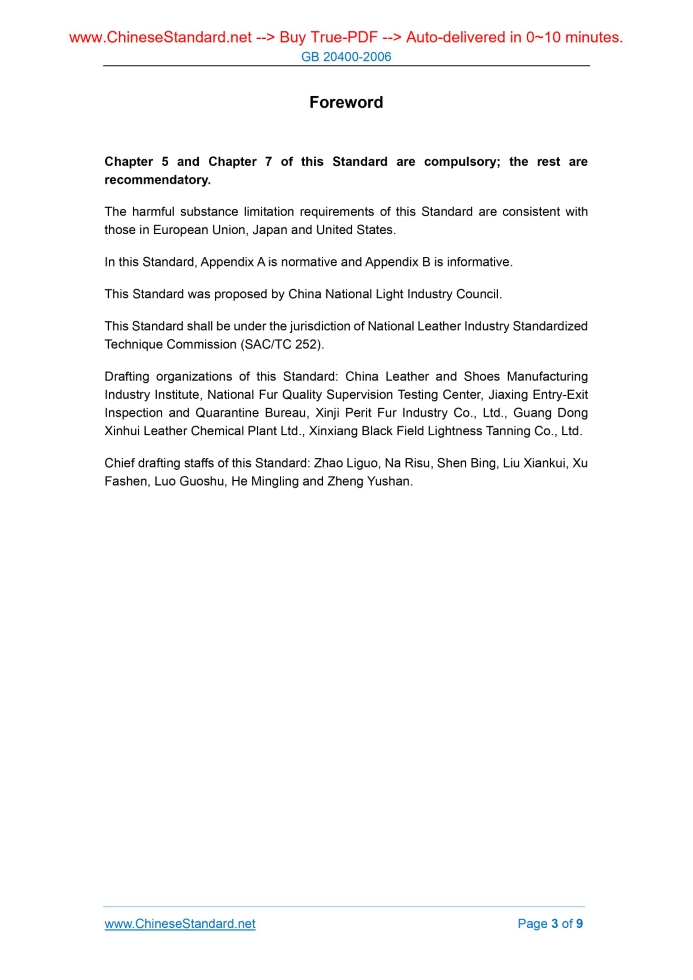 www.ChineseStandard.net --> Buy True-PDF --> Auto-delivered in 0~10 minutes.
GB 20400-2006

Foreword

Chapter 5 and Chapter 7 of this Standard are compulsory; the rest are recommendatory.

The harmful substance limitation requirements of this Standard are consistent with those in European Union, Japan and United States.

In this Standard, Appendix A is normative and Appendix B is informative.

This Standard was proposed by China National Light Industry Council.

This Standard shall be under the jurisdiction of National Leather Industry Standardized Technique Commission (SAC/TC 252).

Drafting organizations of this Standard: China Leather and Shoes Manufacturing Industry Institute, National Fur Quality Supervision Testing Center, Jiaxing Entry-Exit Inspection and Quarantine Bureau, Xinji Perit Fur Industry Co., Ltd., Guang Dong Xinhui Leather Chemical Plant Ltd., Xinxiang Black Field Lightness Tanning Co., Ltd.

Chief drafting staffs of this Standard: Zhao Liguo, Na Risu, Shen Bing, Liu Xiankui, Xu Fashen, Luo Guoshu, He Mingling and Zheng Yushan.

www.ChineseStandard.net

Page 3 of 9